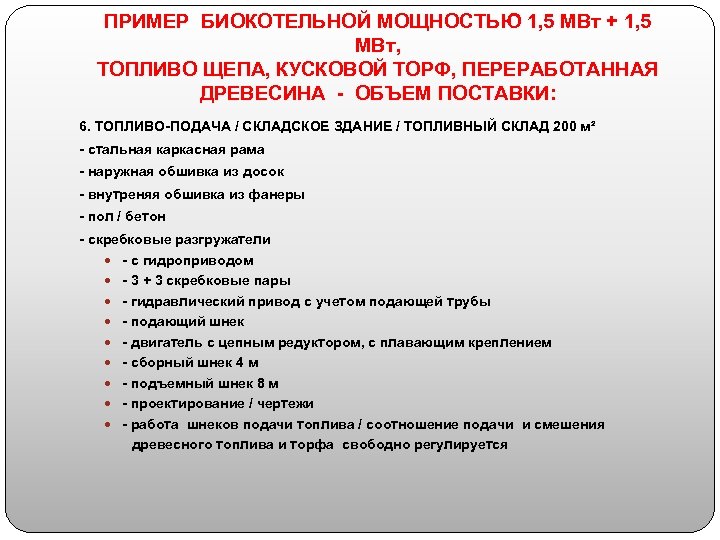 ПРИМЕР БИОКОТЕЛЬНОЙ МОЩНОСТЬЮ 1,5 МВт + 1,5 МВт,
ТОПЛИВО ЩЕПА, КУСКОВОЙ ТОРФ, ПЕРЕРАБОТАННАЯ ДРЕВЕСИНА - ОБЪЕМ ПОСТАВКИ:

6. ТОПЛИВО-ПОДАЧА / СКЛАДСКОЕ ЗДАНИЕ / ТОПЛИВНЫЙ СКЛАД 200 м²

- стальная каркасная рама

- наружная обшивка из досок

- внутреняя обшивка из фанеры

- пол / бетон

- скребковые разгружатели

- с гидроприводом
- 3 + 3 скребковые пары
- гидравлический привод с учетом подающей трубы
- подающий шнек
- двигатель с цепным редуктором, с плавающим креплением
- сборный шнек 4 м
- подъемный шнек 8 м
- проектирование / чертежи
- работа шнеков подачи топлива / соотношение подачи и смешения древесного топлива и торфа свободно регулируется